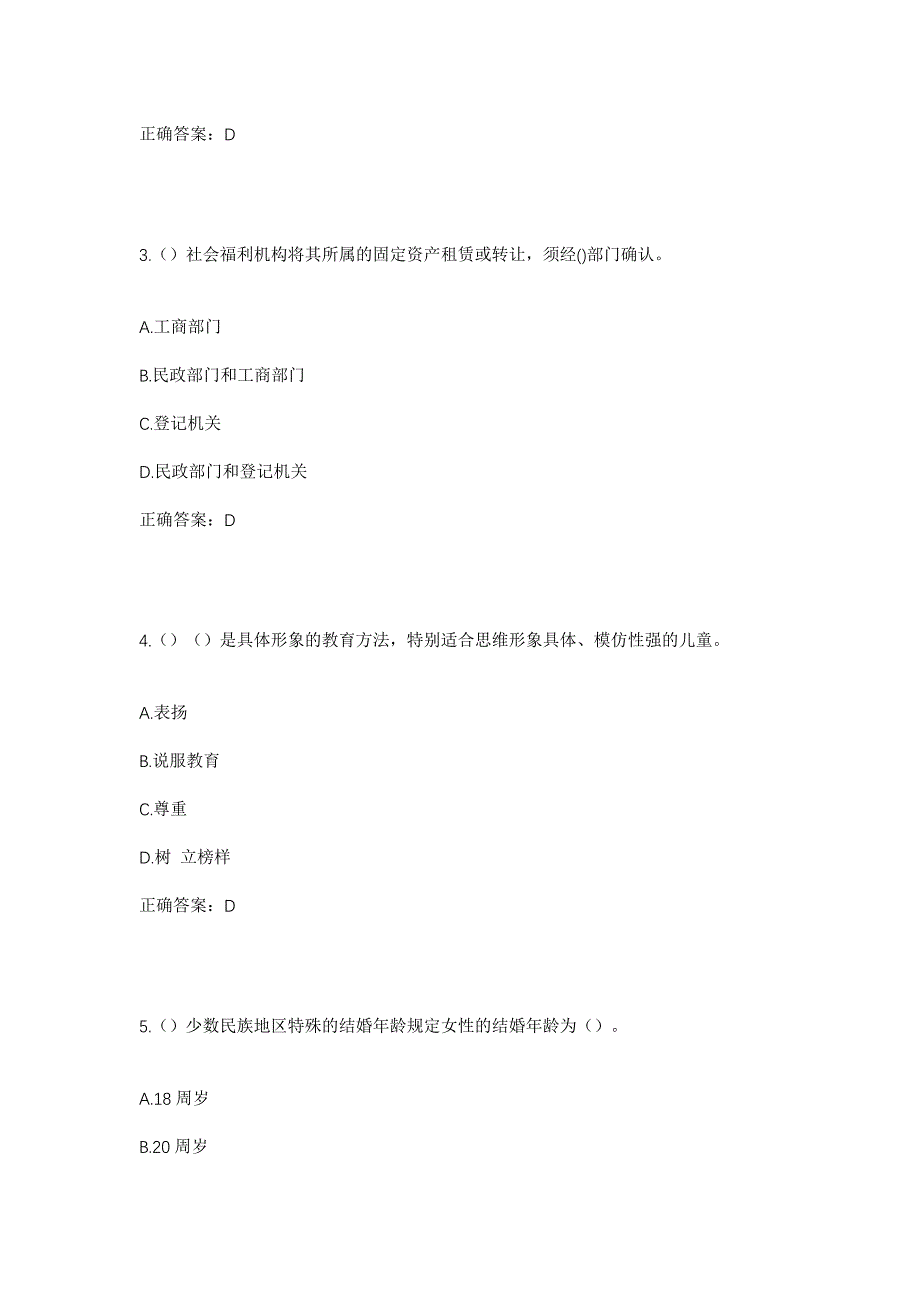 正确答案：D

3.（）社会福利机构将其所属的固定资产租赁或转让，须经()部门确认。

A.工商部门

B.民政部门和工商部门

C.登记机关

D.民政部门和登记机关

正确答案：D

4.（）（）是具体形象的教育方法，特别适合思维形象具体、模仿性强的儿童。

A.表扬

B.说服教育

C.尊重

D.树 立榜样

正确答案：D

5.（）少数民族地区特殊的结婚年龄规定女性的结婚年龄为（）。

A.18 周岁

B.20 周岁